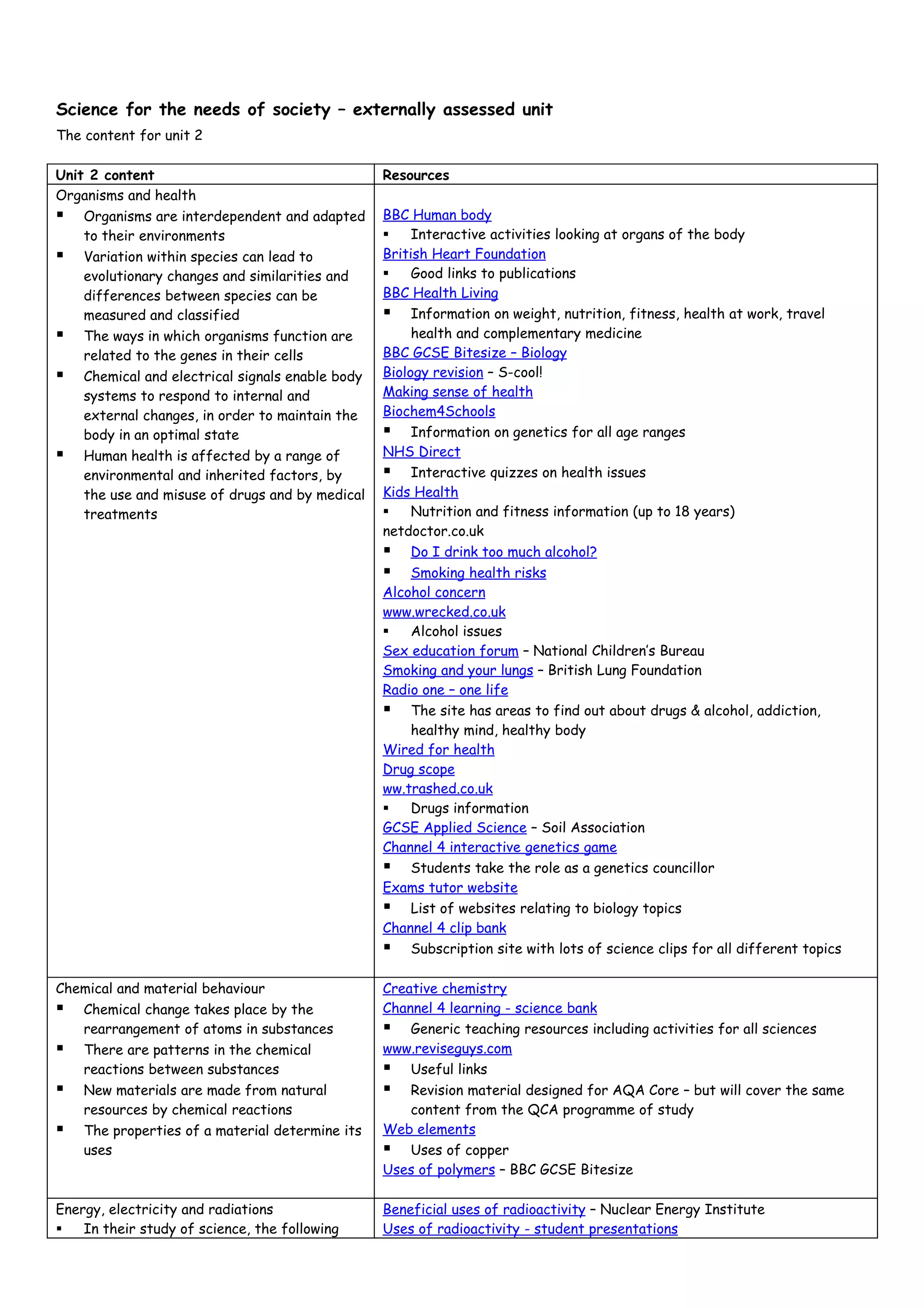 Science for the needs of society – externally assessed unit

The content for unit 2

| Unit 2 content | Resources |
|---|---|
| Organisms and health<br>▪ Organisms are interdependent and adapted to their environments<br>▪ Variation within species can lead to evolutionary changes and similarities and differences between species can be measured and classified<br>▪ The ways in which organisms function are related to the genes in their cells<br>▪ Chemical and electrical signals enable body systems to respond to internal and external changes, in order to maintain the body in an optimal state<br>▪ Human health is affected by a range of environmental and inherited factors, by the use and misuse of drugs and by medical treatments | BBC Human body<br>▪ Interactive activities looking at organs of the body<br>British Heart Foundation<br>▪ Good links to publications<br>BBC Health Living<br>▪ Information on weight, nutrition, fitness, health at work, travel health and complementary medicine<br>BBC GCSE Bitesize – Biology<br>Biology revision – S-cool!<br>Making sense of health<br>Biochem4Schools<br>▪ Information on genetics for all age ranges<br>NHS Direct<br>▪ Interactive quizzes on health issues<br>Kids Health<br>▪ Nutrition and fitness information (up to 18 years)<br>netdoctor.co.uk<br>▪ Do I drink too much alcohol?<br>▪ Smoking health risks<br>Alcohol concern<br>www.wrecked.co.uk<br>▪ Alcohol issues<br>Sex education forum – National Children's Bureau<br>Smoking and your lungs – British Lung Foundation<br>Radio one – one life<br>▪ The site has areas to find out about drugs & alcohol, addiction, healthy mind, healthy body<br>Wired for health<br>Drug scope<br>ww.trashed.co.uk<br>▪ Drugs information<br>GCSE Applied Science – Soil Association<br>Channel 4 interactive genetics game<br>▪ Students take the role as a genetics councillor<br>Exams tutor website<br>▪ List of websites relating to biology topics<br>Channel 4 clip bank<br>▪ Subscription site with lots of science clips for all different topics |
| Chemical and material behaviour<br>▪ Chemical change takes place by the rearrangement of atoms in substances<br>▪ There are patterns in the chemical reactions between substances<br>▪ New materials are made from natural resources by chemical reactions<br>▪ The properties of a material determine its uses | Creative chemistry<br>Channel 4 learning - science bank<br>▪ Generic teaching resources including activities for all sciences<br>www.reviseguys.com<br>▪ Useful links<br>▪ Revision material designed for AQA Core – but will cover the same content from the QCA programme of study<br>Web elements<br>▪ Uses of copper<br>Uses of polymers – BBC GCSE Bitesize |
| Energy, electricity and radiations<br>▪ In their study of science, the following | Beneficial uses of radioactivity – Nuclear Energy Institute<br>Uses of radioactivity - student presentations |